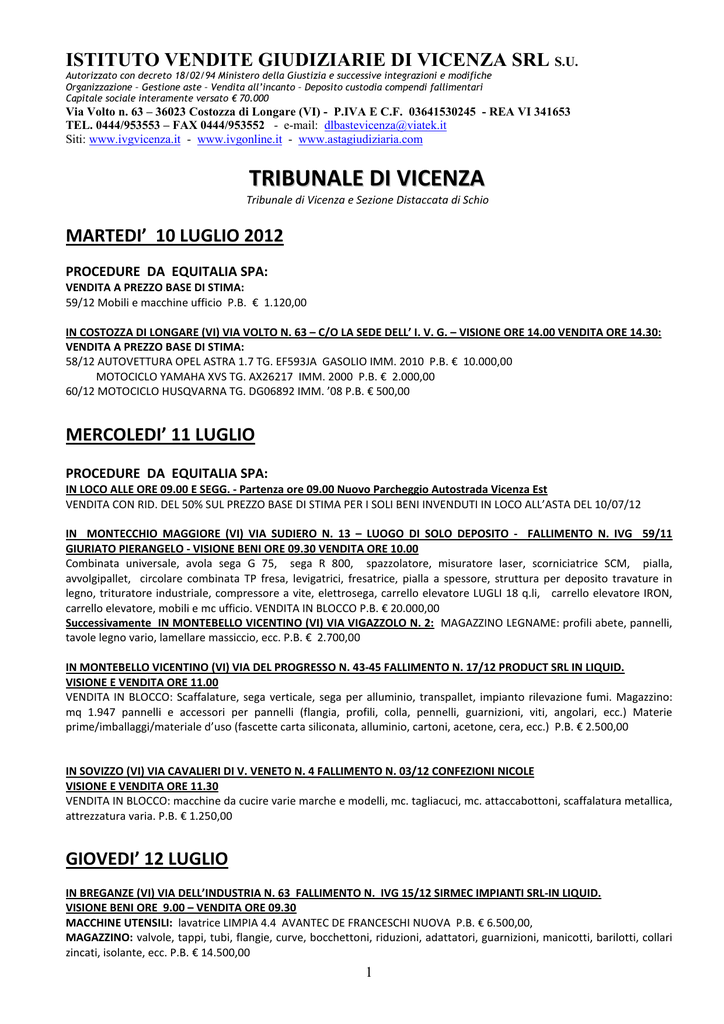 ISTITUTO VENDITE GIUDIZIARIE DI VICENZA SRL S.U.
Autorizzato con decreto 18/02/94 Ministero della Giustizia e successive integrazioni e modifiche
Organizzazione - Gestione aste - Vendita all'incanto - Deposito custodia compendi fallimentari
Capitale sociale interamente versato € 70.000
Via Volto n. 63 – 36023 Costozza di Longare (VI) - P.IVA E C.F. 03641530245 - REA VI 341653
TEL. 0444/953553 – FAX 0444/953552 - e-mail: dlbastevicenza@viatek.it
Siti: www.ivgvicenza.it - www.ivgonline.it - www.astagiudiziaria.com

TRIBUNALE DI VICENZA
Tribunale di Vicenza e Sezione Distaccata di Schio

MARTEDI' 10 LUGLIO 2012

PROCEDURE DA EQUITALIA SPA:
VENDITA A PREZZO BASE DI STIMA:
59/12 Mobili e macchine ufficio P.B. € 1.120,00

IN COSTOZZA DI LONGARE (VI) VIA VOLTO N. 63 – C/O LA SEDE DELL' I. V. G. – VISIONE ORE 14.00 VENDITA ORE 14.30:
VENDITA A PREZZO BASE DI STIMA:
58/12 AUTOVETTURA OPEL ASTRA 1.7 TG. EF593JA GASOLIO IMM. 2010 P.B. € 10.000,00
MOTOCICLO YAMAHA XVS TG. AX26217 IMM. 2000 P.B. € 2.000,00
60/12 MOTOCICLO HUSQVARNA TG. DG06892 IMM. '08 P.B. € 500,00

MERCOLEDI' 11 LUGLIO

PROCEDURE DA EQUITALIA SPA:
IN LOCO ALLE ORE 09.00 E SEGG. - Partenza ore 09.00 Nuovo Parcheggio Autostrada Vicenza Est
VENDITA CON RID. DEL 50% SUL PREZZO BASE DI STIMA PER I SOLI BENI INVENDUTI IN LOCO ALL'ASTA DEL 10/07/12

IN MONTECCHIO MAGGIORE (VI) VIA SUDIERO N. 13 – LUOGO DI SOLO DEPOSITO - FALLIMENTO N. IVG 59/11 GIURIATO PIERANGELO - VISIONE BENI ORE 09.30 VENDITA ORE 10.00
Combinata universale, avola sega G 75, sega R 800, spazzolatore, misuratore laser, scorniciatrice SCM, pialla, avvolgipallet, circolare combinata TP fresa, levigatrici, fresatrice, pialla a spessore, struttura per deposito travature in legno, trituratore industriale, compressore a vite, elettrosega, carrello elevatore LUGLI 18 q.li, carrello elevatore IRON, carrello elevatore, mobili e mc ufficio. VENDITA IN BLOCCO P.B. € 20.000,00
Successivamente IN MONTEBELLO VICENTINO (VI) VIA VIGAZZOLO N. 2: MAGAZZINO LEGNAME: profili abete, pannelli, tavole legno vario, lamellare massiccio, ecc. P.B. € 2.700,00

IN MONTEBELLO VICENTINO (VI) VIA DEL PROGRESSO N. 43-45 FALLIMENTO N. 17/12 PRODUCT SRL IN LIQUID.
VISIONE E VENDITA ORE 11.00
VENDITA IN BLOCCO: Scaffalature, sega verticale, sega per alluminio, transpallet, impianto rilevazione fumi. Magazzino: mq 1.947 pannelli e accessori per pannelli (flangia, profili, colla, pennelli, guarnizioni, viti, angolari, ecc.) Materie prime/imballaggi/materiale d'uso (fascette carta siliconata, alluminio, cartoni, acetone, cera, ecc.) P.B. € 2.500,00

IN SOVIZZO (VI) VIA CAVALIERI DI V. VENETO N. 4 FALLIMENTO N. 03/12 CONFEZIONI NICOLE
VISIONE E VENDITA ORE 11.30
VENDITA IN BLOCCO: macchine da cucire varie marche e modelli, mc. tagliacuci, mc. attaccabottoni, scaffalatura metallica, attrezzatura varia. P.B. € 1.250,00

GIOVEDI' 12 LUGLIO

IN BREGANZE (VI) VIA DELL'INDUSTRIA N. 63 FALLIMENTO N. IVG 15/12 SIRMEC IMPIANTI SRL-IN LIQUID.
VISIONE BENI ORE 9.00 – VENDITA ORE 09.30
MACCHINE UTENSILI: lavatrice LIMPIA 4.4 AVANTEC DE FRANCESCHI NUOVA P.B. € 6.500,00,
MAGAZZINO: valvole, tappi, tubi, flangie, curve, bocchettoni, riduzioni, adattatori, guarnizioni, manicotti, barilotti, collari zincati, isolante, ecc. P.B. € 14.500,00

1